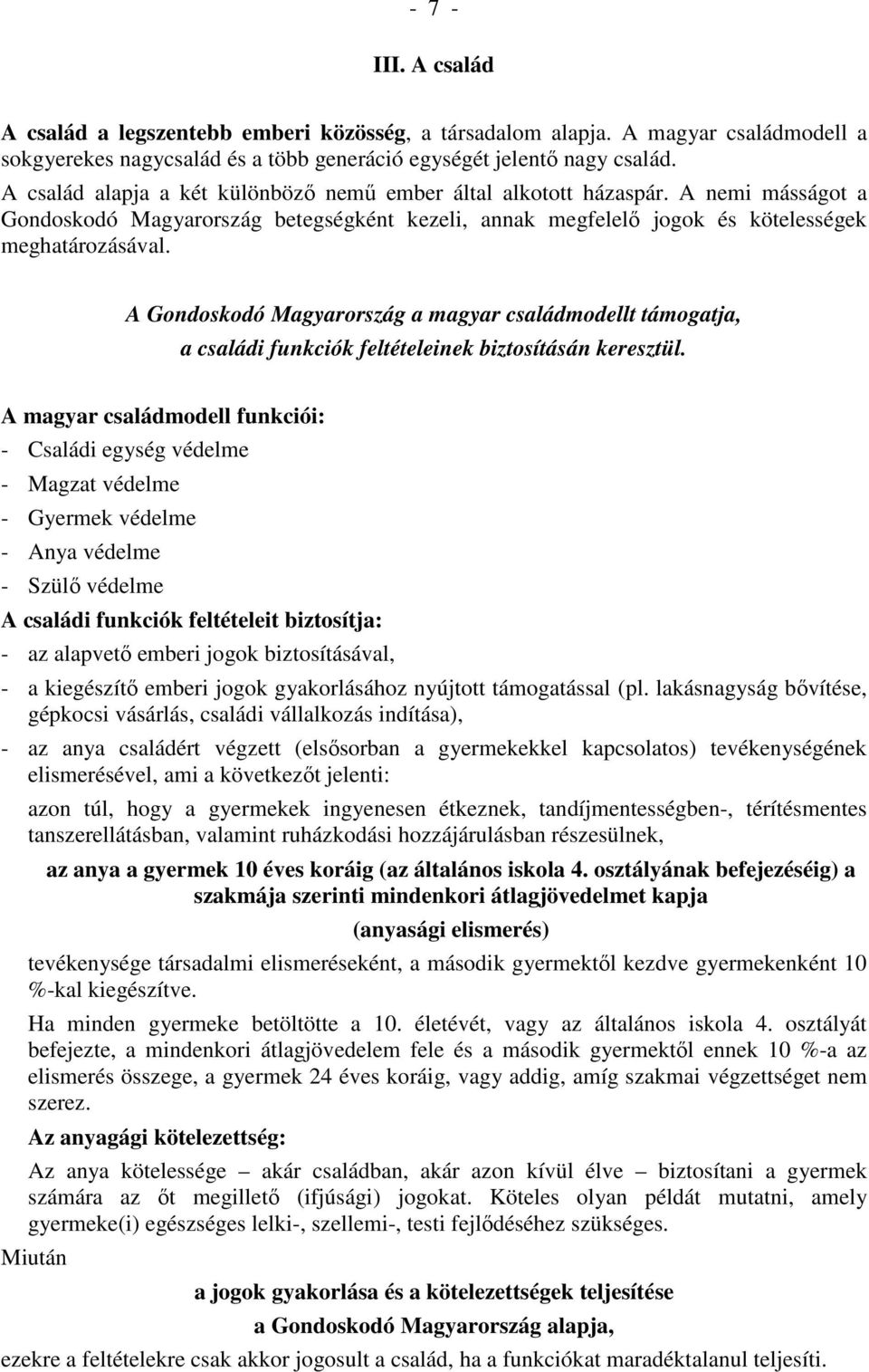 - 7 -

III. A család

A család a legszentebb emberi közösség, a társadalom alapja. A magyar családmodell a sokgyerekes nagycsalád és a több generáció egységét jelentő nagy család.
A család alapja a két különböző nemű ember által alkotott házaspár. A nemi másságot a Gondoskodó Magyarország betegségként kezeli, annak megfelelő jogok és kötelességek meghatározásával.

A Gondoskodó Magyarország a magyar családmodellt támogatja, a családi funkciók feltételeinek biztosításán keresztül.

A magyar családmodell funkciói:
- Családi egység védelme
- Magzat védelme
- Gyermek védelme
- Anya védelme
- Szülő védelme
A családi funkciók feltételeit biztosítja:
- az alapvető emberi jogok biztosításával,
- a kiegészítő emberi jogok gyakorlásához nyújtott támogatással (pl. lakásnagyság bővítése, gépkocsi vásárlás, családi vállalkozás indítása),
- az anya családért végzett (elsősorban a gyermekekkel kapcsolatos) tevékenységének elismerésével, ami a következőt jelenti:
azon túl, hogy a gyermekek ingyenesen étkeznek, tandíjmentességben-, térítésmentes tanszerellátásban, valamint ruházkodási hozzájárulásban részesülnek,
az anya a gyermek 10 éves koráig (az általános iskola 4. osztályának befejezéséig) a szakmája szerinti mindenkori átlagjövedelmet kapja
(anyasági elismerés)
tevékenysége társadalmi elismeréseként, a második gyermektől kezdve gyermekenként 10 %-kal kiegészítve.
Ha minden gyermeke betöltötte a 10. életévét, vagy az általános iskola 4. osztályát befejezte, a mindenkori átlagjövedelem fele és a második gyermektől ennek 10 %-a az elismerés összege, a gyermek 24 éves koráig, vagy addig, amíg szakmai végzettséget nem szerez.
Az anyagági kötelezettség:
Az anya kötelessége – akár családban, akár azon kívül élve – biztosítani a gyermek számára az őt megillető (ifjúsági) jogokat. Köteles olyan példát mutatni, amely gyermeke(i) egészséges lelki-, szellemi-, testi fejlődéséhez szükséges.
Miután
a jogok gyakorlása és a kötelezettségek teljesítése
a Gondoskodó Magyarország alapja,
ezekre a feltételekre csak akkor jogosult a család, ha a funkciókat maradéktalanul teljesíti.